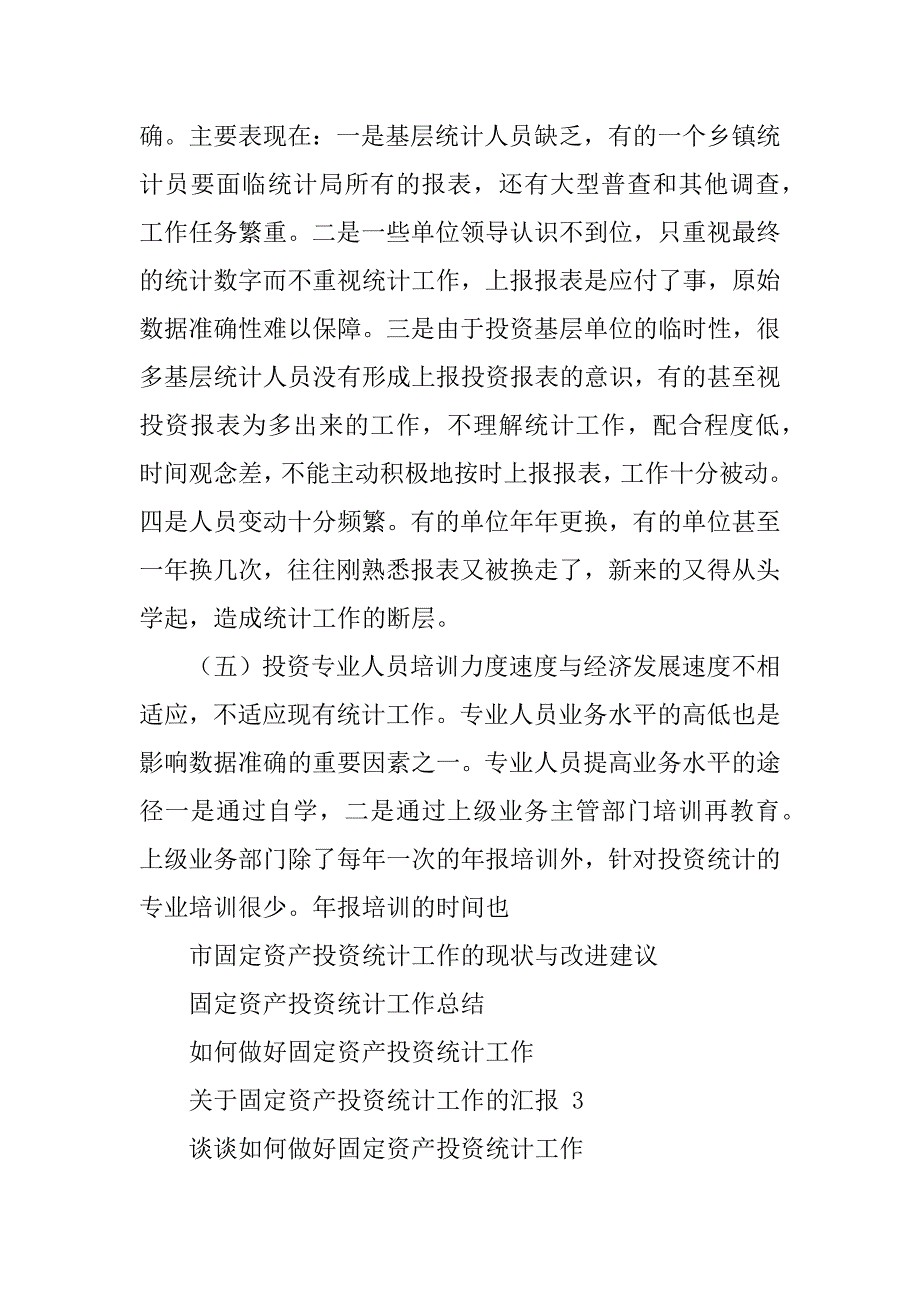 确。主要表现在：一是基层统计人员缺乏，有的一个乡镇统计员要面临统计局所有的报表，还有大型普查和其他调查，工作任务繁重。二是一些单位领导认识不到位，只重视最终的统计数字而不重视统计工作，上报报表是应付了事，原始数据准确性难以保障。三是由于投资基层单位的临时性，很多基层统计人员没有形成上报投资报表的意识，有的甚至视投资报表为多出来的工作，不理解统计工作，配合程度低，时间观念差，不能主动积极地按时上报报表，工作十分被动。四是人员变动十分频繁。有的单位年年更换，有的单位甚至一年换几次，往往刚熟悉报表又被换走了，新来的又得从头学起，造成统计工作的断层。

（五）投资专业人员培训力度速度与经济发展速度不相适应，不适应现有统计工作。专业人员业务水平的高低也是影响数据准确的重要因素之一。专业人员提高业务水平的途径一是通过自学，二是通过上级业务主管部门培训再教育。上级业务部门除了每年一次的年报培训外，针对投资统计的专业培训很少。年报培训的时间也

市固定资产投资统计工作的现状与改进建议

固定资产投资统计工作总结

如何做好固定资产投资统计工作

关于固定资产投资统计工作的汇报 3

谈谈如何做好固定资产投资统计工作